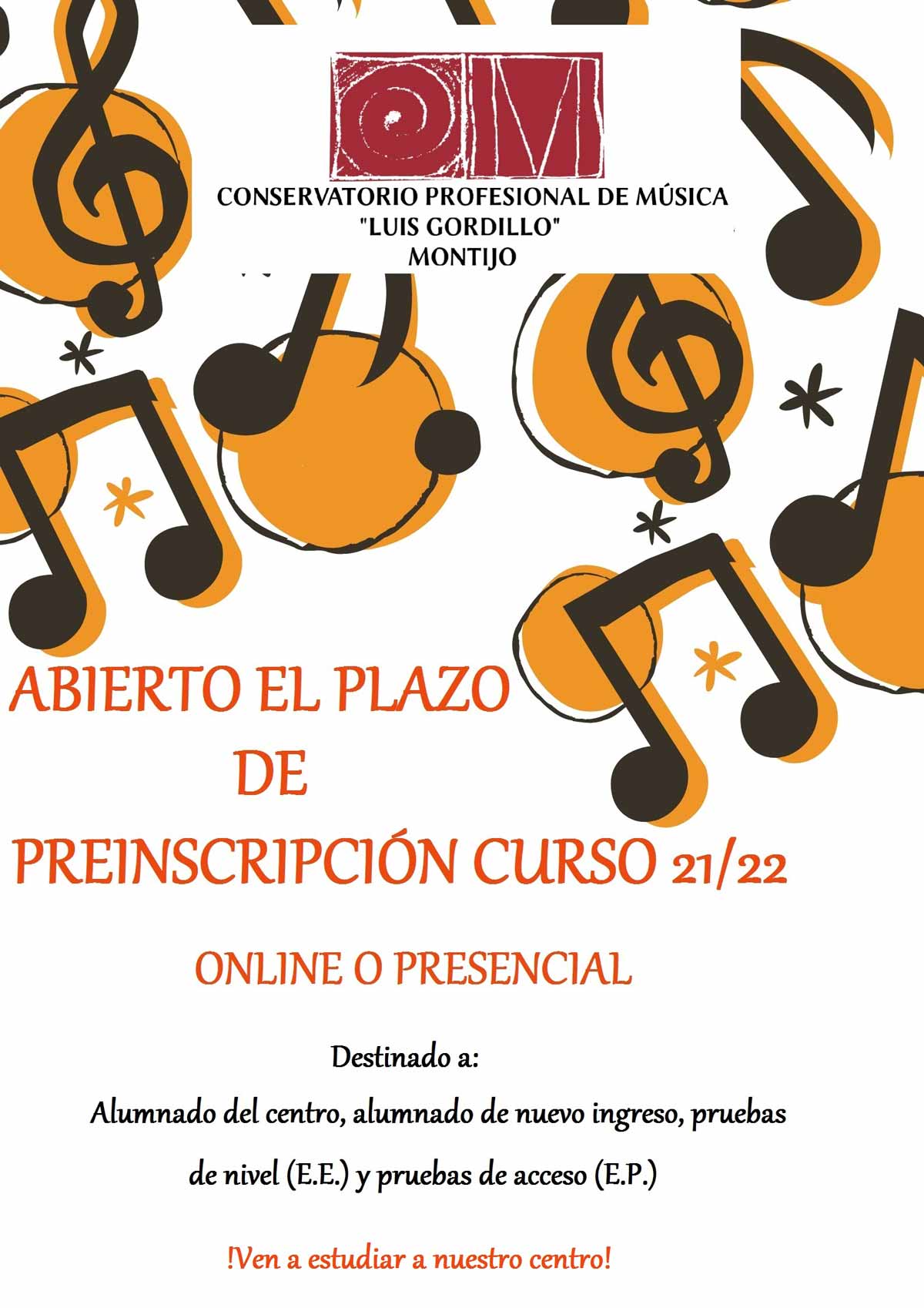 CONSERVATORIO PROFESIONAL DE MÚSICA
"LUIS GORDILLO"
MONTIJO

ABIERTO EL PLAZO
DE
PREINSCRIPCIÓN CURSO 21/22

ONLINE O PRESENCIAL

Destinado a:
Alumnado del centro, alumnado de nuevo ingreso, pruebas de nivel (E.E.) y pruebas de acceso (E.P.)

!Ven a estudiar a nuestro centro!